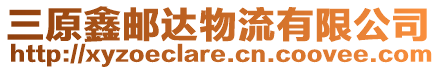 三原鑫邮达物流有限公司
http://xyzoeclare.cn.coovee.com